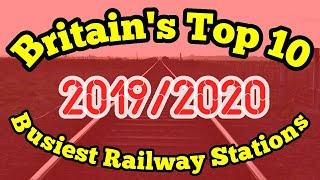 Britain's Top 10

2019/2020

Busiest Railway Stations